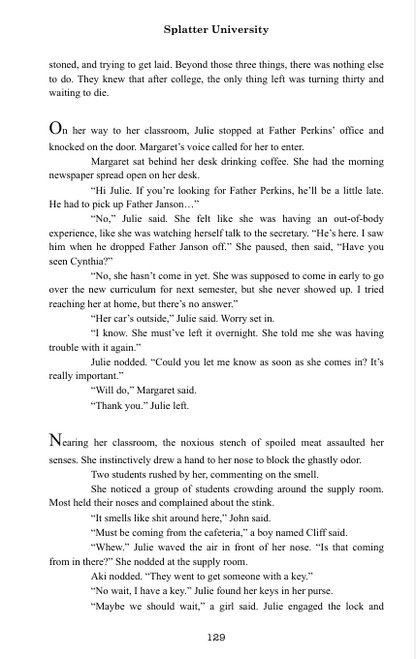 Splatter University

stoned, and trying to get laid. Beyond those three things, there was nothing else to do. They knew that after college, the only thing left was turning thirty and waiting to die.

On her way to her classroom, Julie stopped at Father Perkins' office and knocked on the door. Margaret's voice called for her to enter.

Margaret sat behind her desk drinking coffee. She had the morning newspaper spread open on her desk.

"Hi Julie. If you're looking for Father Perkins, he'll be a little late. He had to pick up Father Janson…"

"No," Julie said. She felt like she was having an out-of-body experience, like she was watching herself talk to the secretary. "He's here. I saw him when he dropped Father Janson off." She paused, then said, "Have you seen Cynthia?"

"No, she hasn't come in yet. She was supposed to come in early to go over the new curriculum for next semester, but she never showed up. I tried reaching her at home, but there's no answer."

"Her car's outside," Julie said. Worry set in.

"I know. She must've left it overnight. She told me she was having trouble with it again."

Julie nodded. "Could you let me know as soon as she comes in? It's really important."

"Will do," Margaret said.

"Thank you." Julie left.

Nearing her classroom, the noxious stench of spoiled meat assaulted her senses. She instinctively drew a hand to her nose to block the ghastly odor.

Two students rushed by her, commenting on the smell.

She noticed a group of students crowding around the supply room. Most held their noses and complained about the stink.

"It smells like shit around here," John said.

"Must be coming from the cafeteria," a boy named Cliff said.

"Whew." Julie waved the air in front of her nose. "Is that coming from in there?" She nodded at the supply room.

Aki nodded. "They went to get someone with a key."

"No wait, I have a key." Julie found her keys in her purse.

"Maybe we should wait," a girl said. Julie engaged the lock and

129